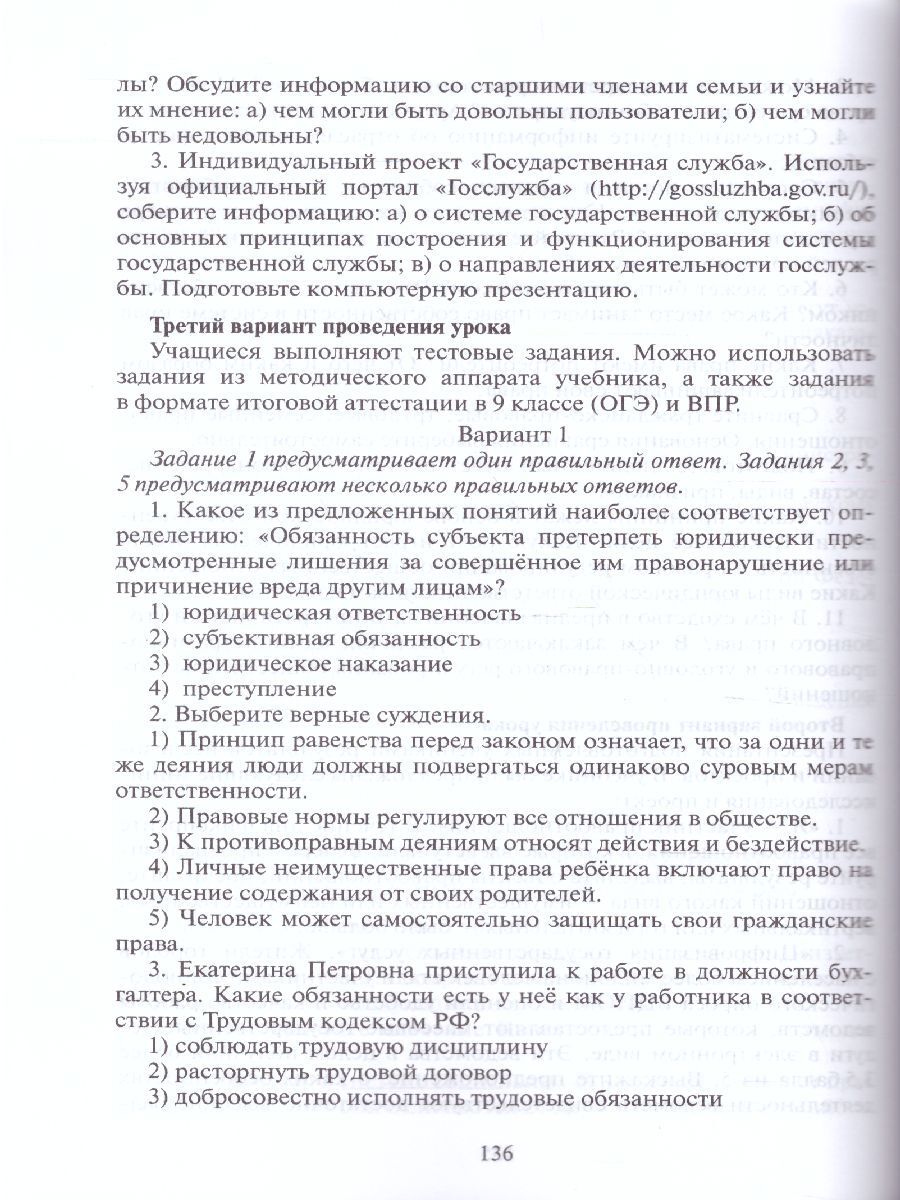 лы? Обсудите информацию со старшими членами семьи и узнайте их мнение: а) чем могли быть довольны пользователи; б) чем могли быть недовольны?

3. Индивидуальный проект «Государственная служба». Используя официальный портал «Госслужба» (http://gossluzhba.gov.ru/) соберите информацию: а) о системе государственной службы; б) об основных принципах построения и функционирования системы государственной службы; в) о направлениях деятельности госслужбы. Подготовьте компьютерную презентацию.

Третий вариант проведения урока

Учащиеся выполняют тестовые задания. Можно использовать задания из методического аппарата учебника, а также задания в формате итоговой аттестации в 9 классе (ОГЭ) и ВПР.

Вариант 1

Задание 1 предусматривает один правильный ответ. Задания 2, 3, 5 предусматривают несколько правильных ответов.

1. Какое из предложенных понятий наиболее соответствует определению: «Обязанность субъекта претерпеть юридически предусмотренные лишения за совершённое им правонарушение или причинение вреда другим лицам»?

1) юридическая ответственность
2) субъективная обязанность
3) юридическое наказание
4) преступление

2. Выберите верные суждения.

1) Принцип равенства перед законом означает, что за одни и те же деяния люди должны подвергаться одинаково суровым мерам ответственности.
2) Правовые нормы регулируют все отношения в обществе.
3) К противоправным деяниям относят действия и бездействие.
4) Личные неимущественные права ребёнка включают право на получение содержания от своих родителей.
5) Человек может самостоятельно защищать свои гражданские права.

3. Екатерина Петровна приступила к работе в должности бухгалтера. Какие обязанности есть у неё как у работника в соответствии с Трудовым кодексом РФ?

1) соблюдать трудовую дисциплину
2) расторгнуть трудовой договор
3) добросовестно исполнять трудовые обязанности

136